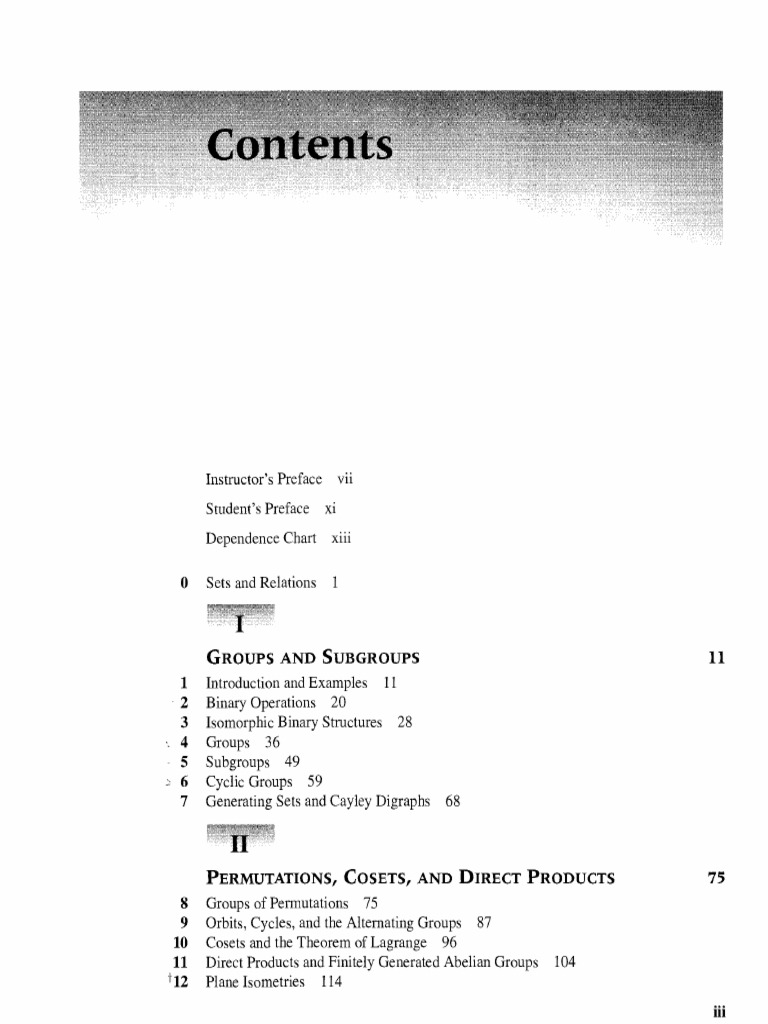 Contents

Instructor's Preface vii

Student's Preface xi

Dependence Chart xiii

0 Sets and Relations 1

I

GROUPS AND SUBGROUPS 11

1 Introduction and Examples 11
2 Binary Operations 20
3 Isomorphic Binary Structures 28
4 Groups 36
5 Subgroups 49
6 Cyclic Groups 59
7 Generating Sets and Cayley Digraphs 68

II

PERMUTATIONS, COSETS, AND DIRECT PRODUCTS 75

8 Groups of Permutations 75
9 Orbits, Cycles, and the Alternating Groups 87
10 Cosets and the Theorem of Lagrange 96
11 Direct Products and Finitely Generated Abelian Groups 104
$^{\dagger}$12 Plane Isometries 114

iii